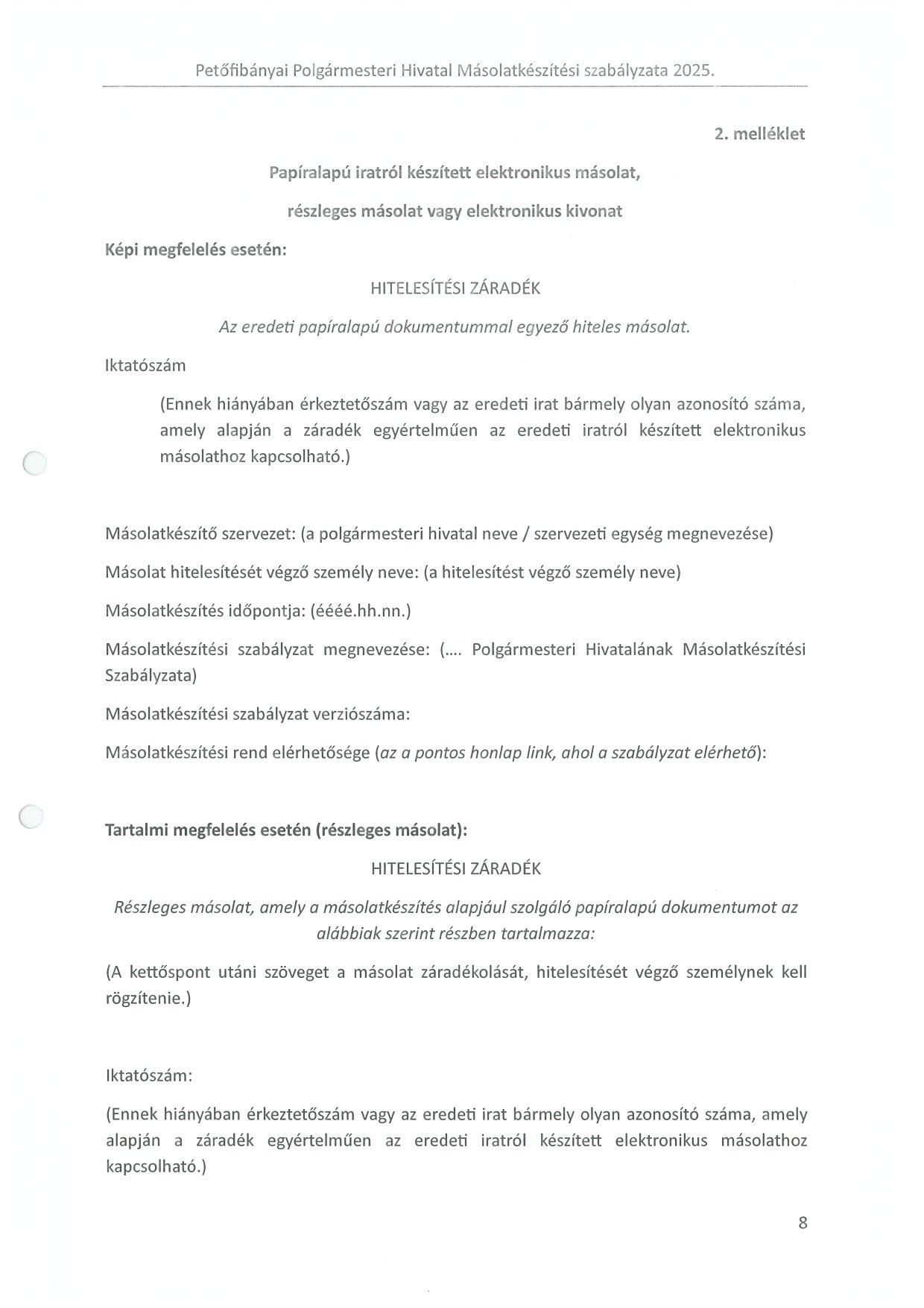 Petőfibányai Polgármesteri Hivatal Másolatkészítési szabályzata 2025.

2. melléklet

Papíralapú iratról készített elektronikus másolat,

részleges másolat vagy elektronikus kivonat

Képi megfelelés esetén:

HITELESÍTÉSI ZÁRADÉK

Az eredeti papíralapú dokumentummal egyező hiteles másolat.

Iktatószám

(Ennek hiányában érkeztetőszám vagy az eredeti irat bármely olyan azonosító száma, amely alapján a záradék egyértelműen az eredeti iratról készített elektronikus másolathoz kapcsolható.)

Másolatkészítő szervezet: (a polgármesteri hivatal neve / szervezeti egység megnevezése)

Másolat hitelesítését végző személy neve: (a hitelesítést végző személy neve)

Másolatkészítés időpontja: (éééé.hh.nn.)

Másolatkészítési szabályzat megnevezése: (.... Polgármesteri Hivatalának Másolatkészítési Szabályzata)

Másolatkészítési szabályzat verziószáma:

Másolatkészítési rend elérhetősége (az a pontos honlap link, ahol a szabályzat elérhető):

Tartalmi megfelelés esetén (részleges másolat):

HITELESÍTÉSI ZÁRADÉK

Részleges másolat, amely a másolatkészítés alapjául szolgáló papíralapú dokumentumot az alábbiak szerint részben tartalmazza:

(A kettőspont utáni szöveget a másolat záradékolását, hitelesítését végző személynek kell rögzítenie.)

Iktatószám:

(Ennek hiányában érkeztetőszám vagy az eredeti irat bármely olyan azonosító száma, amely alapján a záradék egyértelműen az eredeti iratról készített elektronikus másolathoz kapcsolható.)

8